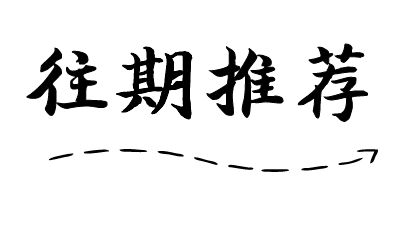 往期推荐